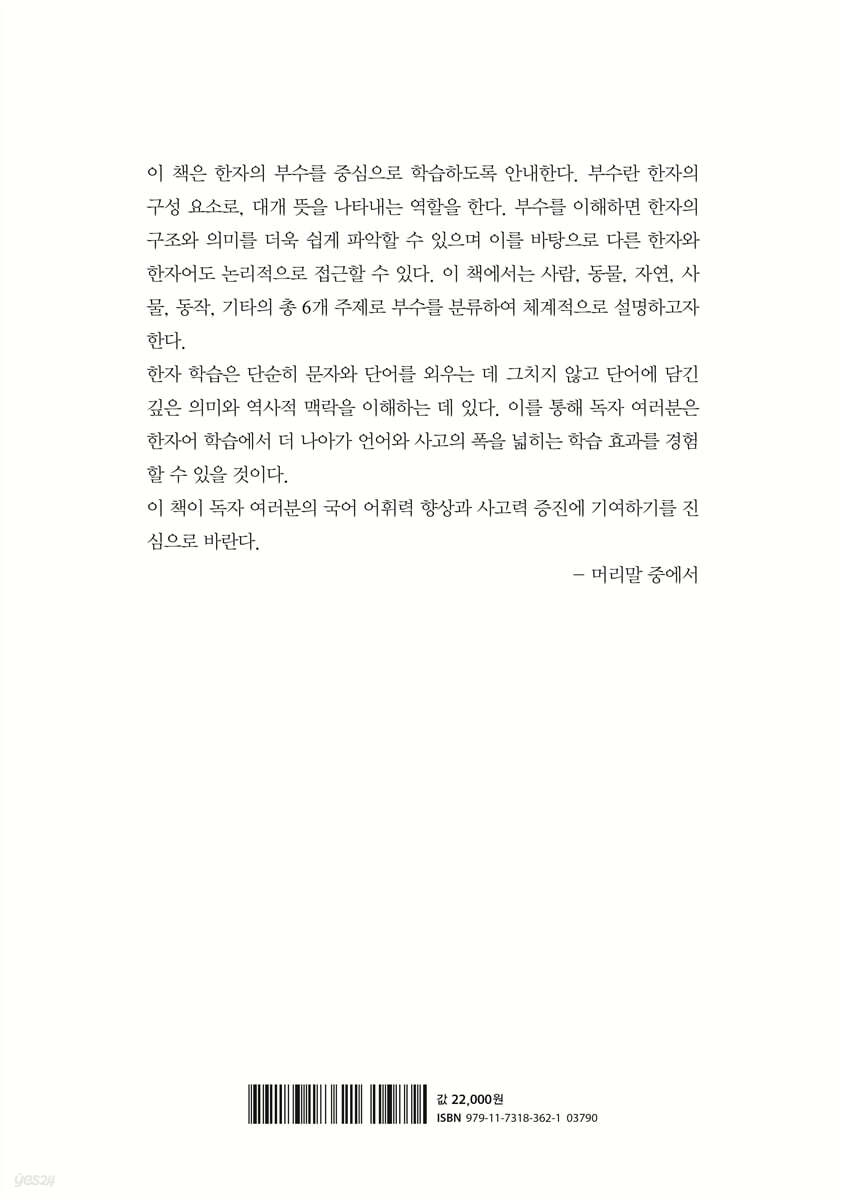 이 책은 한자의 부수를 중심으로 학습하도록 안내한다. 부수란 한자의 구성 요소로, 대개 뜻을 나타내는 역할을 한다. 부수를 이해하면 한자의 구조와 의미를 더욱 쉽게 파악할 수 있으며 이를 바탕으로 다른 한자와 한자어도 논리적으로 접근할 수 있다. 이 책에서는 사람, 동물, 자연, 사물, 동작, 기타의 총 6개 주제로 부수를 분류하여 체계적으로 설명하고자 한다.

한자 학습은 단순히 문자와 단어를 외우는 데 그치지 않고 단어에 담긴 깊은 의미와 역사적 맥락을 이해하는 데 있다. 이를 통해 독자 여러분은 한자어 학습에서 더 나아가 언어와 사고의 폭을 넓히는 학습 효과를 경험할 수 있을 것이다.

이 책이 독자 여러분의 국어 어휘력 향상과 사고력 증진에 기여하기를 진심으로 바란다.

– 머리말 중에서

값 22,000원
ISBN 979-11-7318-362-1 03790

yes24